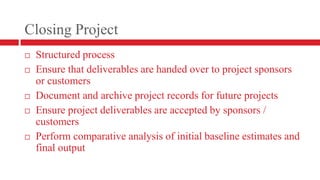 Closing Project

□ Structured process
□ Ensure that deliverables are handed over to project sponsors or customers
□ Document and archive project records for future projects
□ Ensure project deliverables are accepted by sponsors / customers
□ Perform comparative analysis of initial baseline estimates and final output